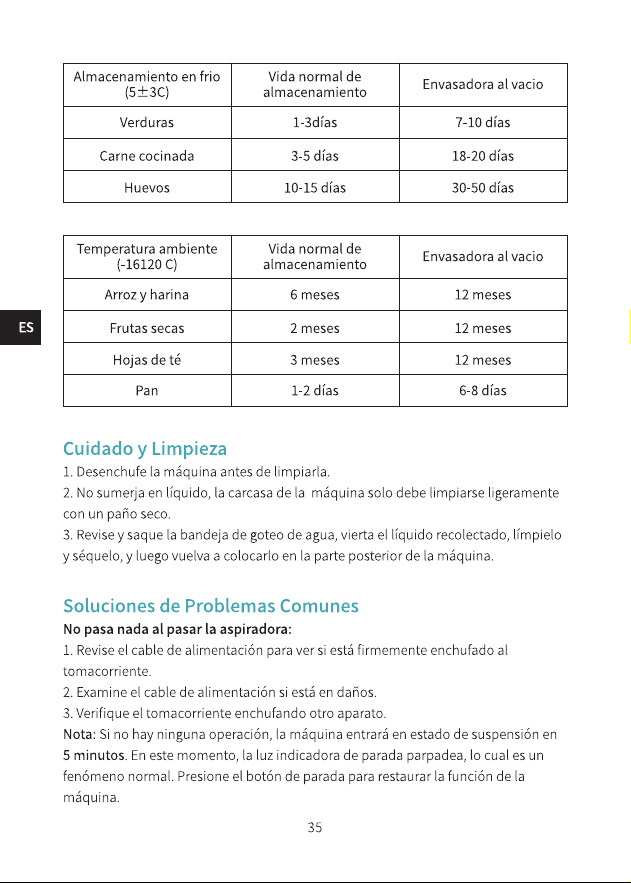 | Almacenamiento en frio (5±3C) | Vida normal de almacenamiento | Envasadora al vacio |
|---|---|---|
| Verduras | 1-3días | 7-10 días |
| Carne cocinada | 3-5 días | 18-20 días |
| Huevos | 10-15 días | 30-50 días |

| Temperatura ambiente (-16120 C) | Vida normal de almacenamiento | Envasadora al vacio |
|---|---|---|
| Arroz y harina | 6 meses | 12 meses |
| Frutas secas | 2 meses | 12 meses |
| Hojas de té | 3 meses | 12 meses |
| Pan | 1-2 días | 6-8 días |

ES

Cuidado y Limpieza

1. Desenchufe la máquina antes de limpiarla.

2. No sumerja en líquido, la carcasa de la máquina solo debe limpiarse ligeramente con un paño seco.

3. Revise y saque la bandeja de goteo de agua, vierta el líquido recolectado, límpielo y séquelo, y luego vuelva a colocarlo en la parte posterior de la máquina.

Soluciones de Problemas Comunes

No pasa nada al pasar la aspiradora:

1. Revise el cable de alimentación para ver si está firmemente enchufado al tomacorriente.

2. Examine el cable de alimentación si está en daños.

3. Verifique el tomacorriente enchufando otro aparato.

Nota: Si no hay ninguna operación, la máquina entrará en estado de suspensión en 5 minutos. En este momento, la luz indicadora de parada parpadea, lo cual es un fenómeno normal. Presione el botón de parada para restaurar la función de la máquina.

35